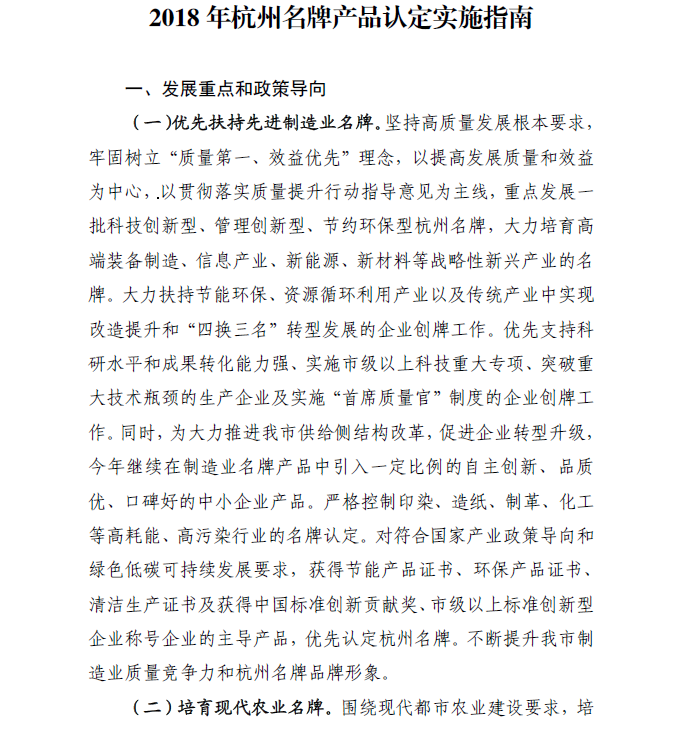 2018 年杭州名牌产品认定实施指南

一、发展重点和政策导向

（一）优先扶持先进制造业名牌。坚持高质量发展根本要求，牢固树立“质量第一、效益优先”理念，以提高发展质量和效益为中心，.以贯彻落实质量提升行动指导意见为主线，重点发展一批科技创新型、管理创新型、节约环保型杭州名牌，大力培育高端装备制造、信息产业、新能源、新材料等战略性新兴产业的名牌。大力扶持节能环保、资源循环利用产业以及传统产业中实现改造提升和“四换三名”转型发展的企业创牌工作。优先支持科研水平和成果转化能力强、实施市级以上科技重大专项、突破重大技术瓶颈的生产企业及实施“首席质量官”制度的企业创牌工作。同时，为大力推进我市供给侧结构改革，促进企业转型升级，今年继续在制造业名牌产品中引入一定比例的自主创新、品质优、口碑好的中小企业产品。严格控制印染、造纸、制革、化工等高耗能、高污染行业的名牌认定。对符合国家产业政策导向和绿色低碳可持续发展要求，获得节能产品证书、环保产品证书、清洁生产证书及获得中国标准创新贡献奖、市级以上标准创新型企业称号企业的主导产品，优先认定杭州名牌。不断提升我市制造业质量竞争力和杭州名牌品牌形象。

（二）培育现代农业名牌。围绕现代都市农业建设要求，培